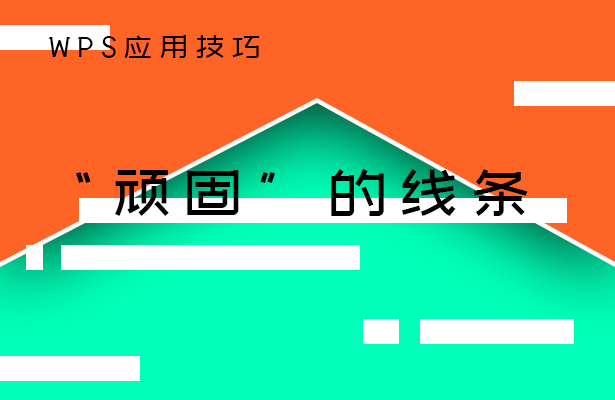 WPS应用技巧

"顽固"的线条